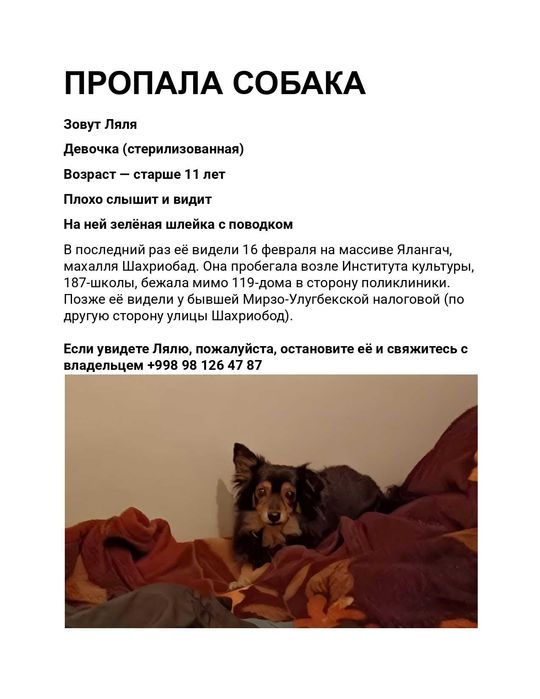 ПРОПАЛА СОБАКА

Зовут Ляля

Девочка (стерилизованная)

Возраст — старше 11 лет

Плохо слышит и видит

На ней зелёная шлейка с поводком

В последний раз её видели 16 февраля на массиве Ялангач, махалля Шахриобад. Она пробегала возле Института культуры, 187-школы, бежала мимо 119-дома в сторону поликлиники. Позже её видели у бывшей Мирзо-Улугбекской налоговой (по другую сторону улицы Шахриобод).

Если увидете Лялю, пожалуйста, остановите её и свяжитесь с владельцем +998 98 126 47 87